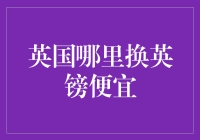 英国哪里换英镑便宜